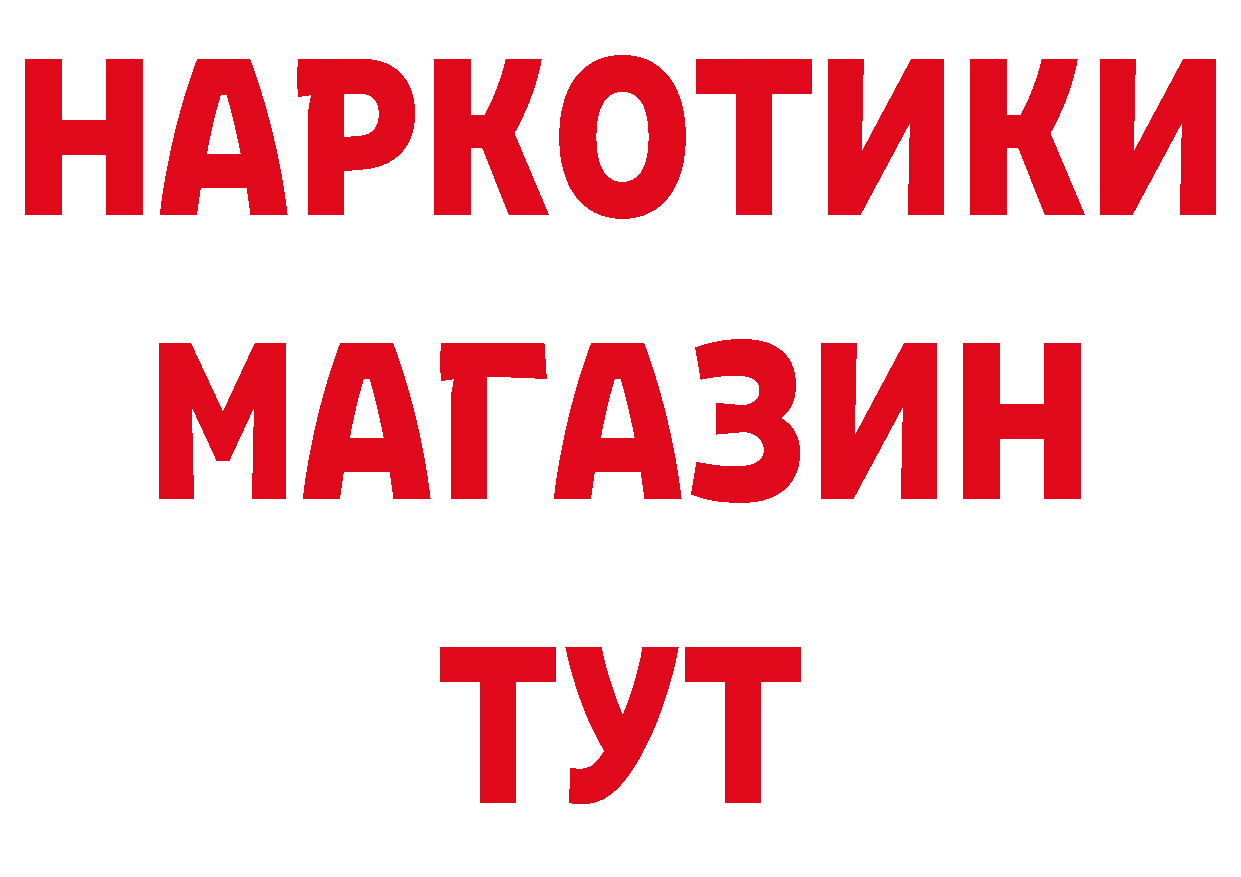 НАРКОТИКИ
МАГАЗИН
ТУТ